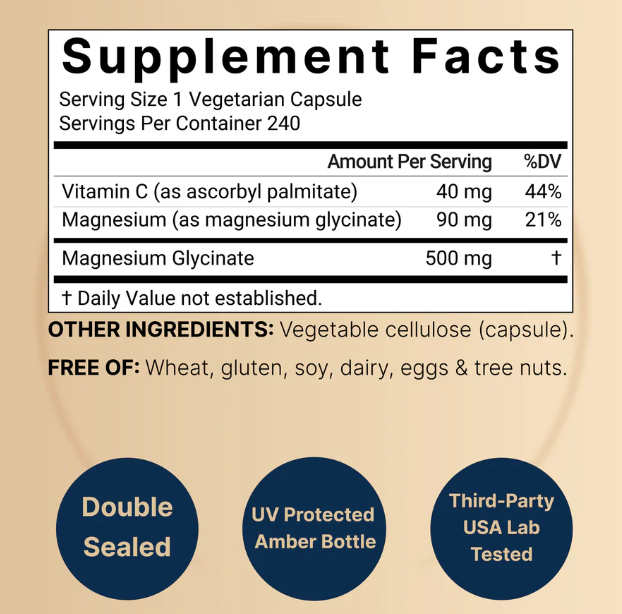 Supplement Facts
Serving Size 1 Vegetarian Capsule
Servings Per Container 240

| | Amount Per Serving | %DV |
|---|---|---|
| Vitamin C (as ascorbyl palmitate) | 40 mg | 44% |
| Magnesium (as magnesium glycinate) | 90 mg | 21% |
| Magnesium Glycinate | 500 mg | † |

† Daily Value not established.

OTHER INGREDIENTS: Vegetable cellulose (capsule).

FREE OF: Wheat, gluten, soy, dairy, eggs & tree nuts.

Double Sealed

UV Protected Amber Bottle

Third-Party USA Lab Tested